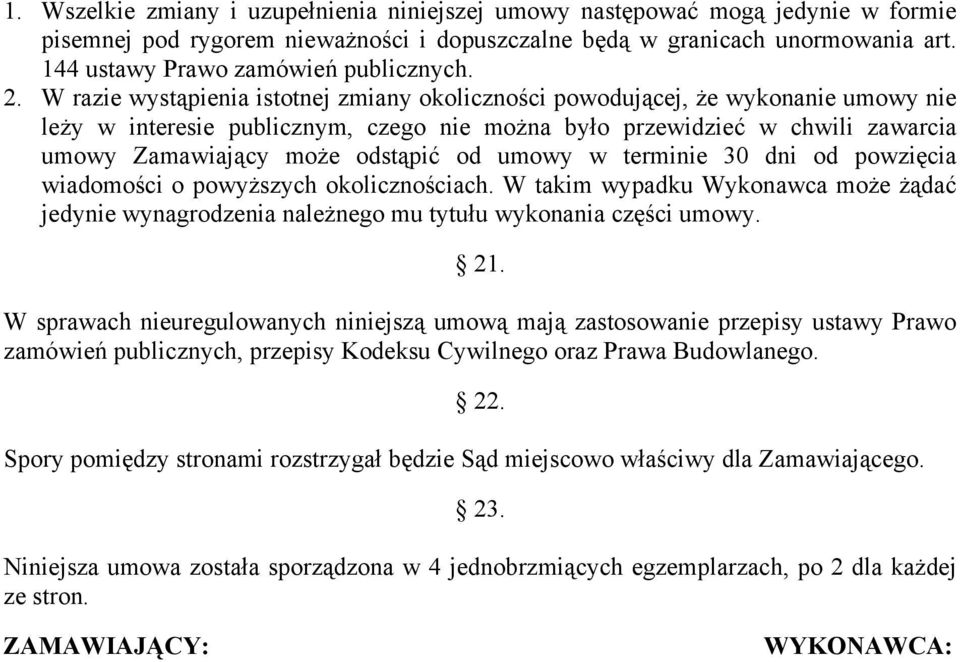 1. Wszelkie zmiany i uzupełnienia niniejszej umowy następować mogą jedynie w formie pisemnej pod rygorem nieważności i dopuszczalne będą w granicach unormowania art. 144 ustawy Prawo zamówień publicznych.

2. W razie wystąpienia istotnej zmiany okoliczności powodującej, że wykonanie umowy nie leży w interesie publicznym, czego nie można było przewidzieć w chwili zawarcia umowy Zamawiający może odstąpić od umowy w terminie 30 dni od powzięcia wiadomości o powyższych okolicznościach. W takim wypadku Wykonawca może żądać jedynie wynagrodzenia należnego mu tytułu wykonania części umowy.

§ 21.

W sprawach nieuregulowanych niniejszą umową mają zastosowanie przepisy ustawy Prawo zamówień publicznych, przepisy Kodeksu Cywilnego oraz Prawa Budowlanego.

§ 22.

Spory pomiędzy stronami rozstrzygał będzie Sąd miejscowo właściwy dla Zamawiającego.

§ 23.

Niniejsza umowa została sporządzona w 4 jednobrzmiących egzemplarzach, po 2 dla każdej ze stron.

ZAMAWIAJĄCY: WYKONAWCA: